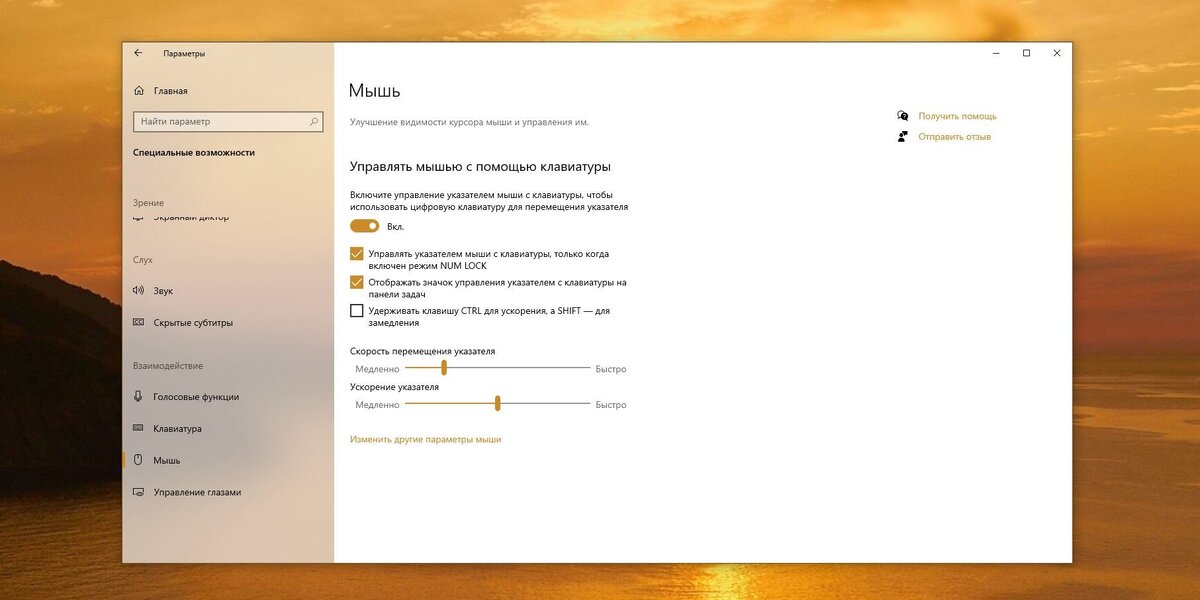 Параметры

Главная

Найти параметр

Специальные возможности

Зрение

Экранный диктор

Слух

Звук

Скрытые субтитры

Взаимодействие

Голосовые функции

Клавиатура

Мышь

Управление глазами

Мышь

Улучшение видимости курсора мыши и управления им.

Управлять мышью с помощью клавиатуры

Включите управление указателем мыши с клавиатуры, чтобы использовать цифровую клавиатуру для перемещения указателя

Вкл.

Управлять указателем мыши с клавиатуры, только когда включен режим NUM LOCK

Отображать значок управления указателем с клавиатуры на панели задач

Удерживать клавишу CTRL для ускорения, а SHIFT — для замедления

Скорость перемещения указателя

Медленно Быстро

Ускорение указателя

Медленно Быстро

Изменить другие параметры мыши

Получить помощь

Отправить отзыв